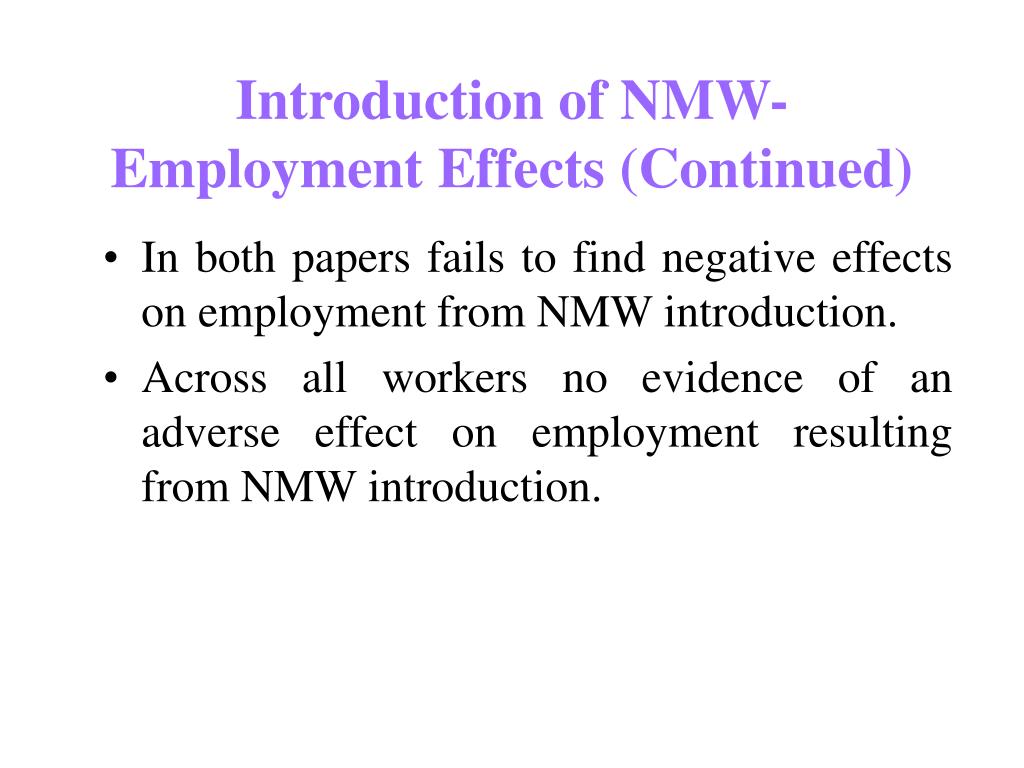 Introduction of NMW- Employment Effects (Continued)

• In both papers fails to find negative effects on employment from NMW introduction.

• Across all workers no evidence of an adverse effect on employment resulting from NMW introduction.